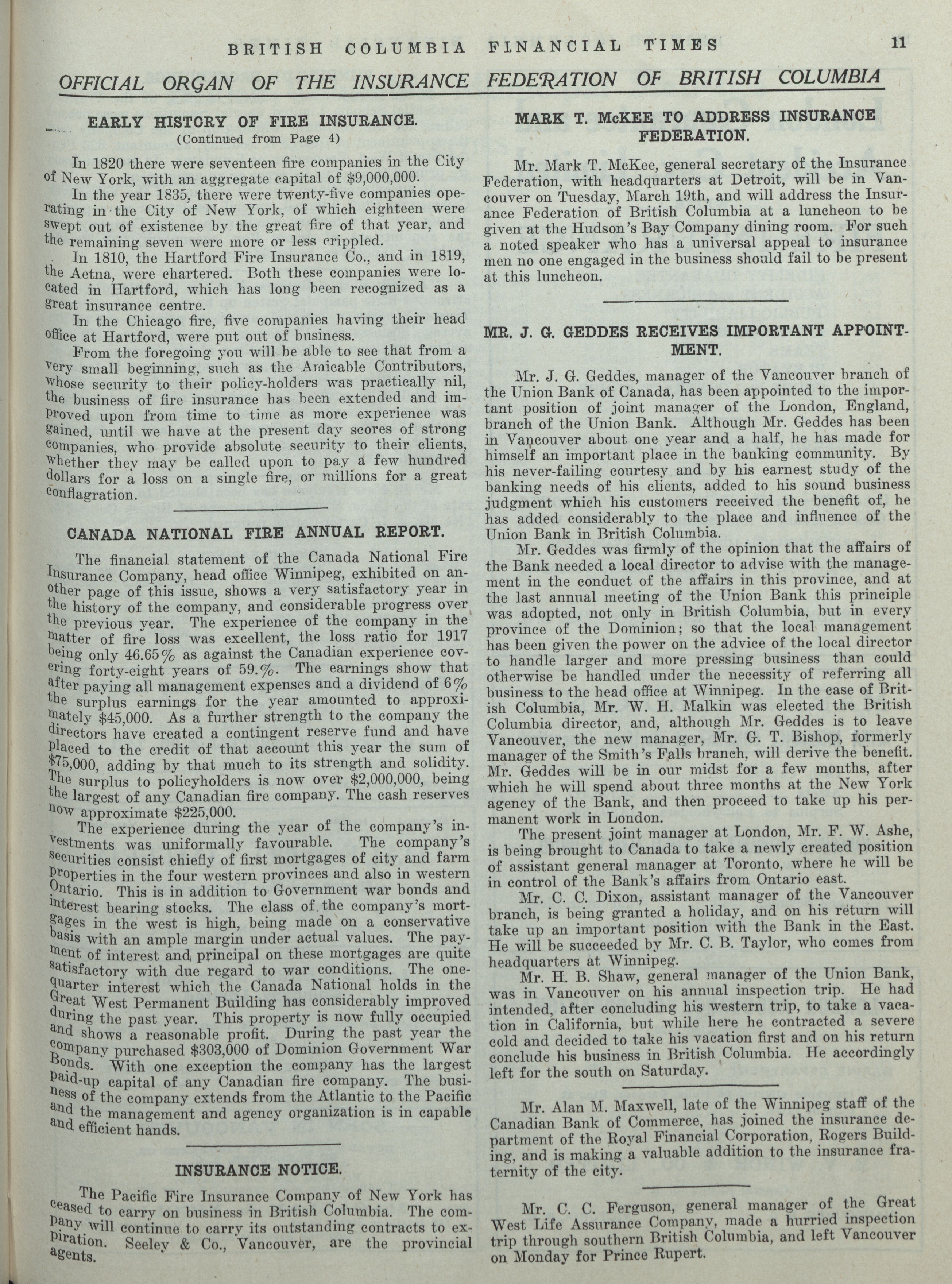 BRITISH COLUMBIA FINANCIAL TIMES 11

OFFICIAL ORGAN OF THE INSURANCE FEDERATION OF BRITISH COLUMBIA

EARLY HISTORY OF FIRE INSURANCE.
(Continued from Page 4)

In 1820 there were seventeen fire companies in the City of New York, with an aggregate capital of $9,000,000.

In the year 1835, there were twenty-five companies operating in the City of New York, of which eighteen were swept out of existence by the great fire of that year, and the remaining seven were more or less crippled.

In 1810, the Hartford Fire Insurance Co., and in 1819, the Aetna, were chartered. Both these companies were located in Hartford, which has long been recognized as a great insurance centre.

In the Chicago fire, five companies having their head office at Hartford, were put out of business.

From the foregoing you will be able to see that from a very small beginning, such as the Amicable Contributors, whose security to their policy-holders was practically nil, the business of fire insurance has been extended and improved upon from time to time as more experience was gained, until we have at the present day scores of strong companies, who provide absolute security to their clients, whether they may be called upon to pay a few hundred dollars for a loss on a single fire, or millions for a great conflagration.

CANADA NATIONAL FIRE ANNUAL REPORT.

The financial statement of the Canada National Fire Insurance Company, head office Winnipeg, exhibited on another page of this issue, shows a very satisfactory year in the history of the company, and considerable progress over the previous year. The experience of the company in the matter of fire loss was excellent, the loss ratio for 1917 being only 46.65% as against the Canadian experience covering forty-eight years of 59.%. The earnings show that after paying all management expenses and a dividend of 6% the surplus earnings for the year amounted to approximately $45,000. As a further strength to the company the directors have created a contingent reserve fund and have placed to the credit of that account this year the sum of $75,000, adding by that much to its strength and solidity. The surplus to policyholders is now over $2,000,000, being the largest of any Canadian fire company. The cash reserves now approximate $225,000.

The experience during the year of the company's investments was uniformally favourable. The company's securities consist chiefly of first mortgages of city and farm properties in the four western provinces and also in western Ontario. This is in addition to Government war bonds and interest bearing stocks. The class of the company's mortgages in the west is high, being made on a conservative basis with an ample margin under actual values. The payment of interest and principal on these mortgages are quite satisfactory with due regard to war conditions. The one-quarter interest which the Canada National holds in the Great West Permanent Building has considerably improved during the past year. This property is now fully occupied and shows a reasonable profit. During the past year the company purchased $303,000 of Dominion Government War Bonds. With one exception the company has the largest paid-up capital of any Canadian fire company. The business of the company extends from the Atlantic to the Pacific and the management and agency organization is in capable and efficient hands.

INSURANCE NOTICE.

The Pacific Fire Insurance Company of New York has ceased to carry on business in British Columbia. The company will continue to carry its outstanding contracts to expiration. Seeley & Co., Vancouver, are the provincial agents.

MARK T. McKEE TO ADDRESS INSURANCE FEDERATION.

Mr. Mark T. McKee, general secretary of the Insurance Federation, with headquarters at Detroit, will be in Vancouver on Tuesday, March 19th, and will address the Insurance Federation of British Columbia at a luncheon to be given at the Hudson's Bay Company dining room. For such a noted speaker who has a universal appeal to insurance men no one engaged in the business should fail to be present at this luncheon.

MR. J. G. GEDDES RECEIVES IMPORTANT APPOINTMENT.

Mr. J. G. Geddes, manager of the Vancouver branch of the Union Bank of Canada, has been appointed to the important position of joint manager of the London, England, branch of the Union Bank. Although Mr. Geddes has been in Vancouver about one year and a half, he has made for himself an important place in the banking community. By his never-failing courtesy and by his earnest study of the banking needs of his clients, added to his sound business judgment which his customers received the benefit of, he has added considerably to the place and influence of the Union Bank in British Columbia.

Mr. Geddes was firmly of the opinion that the affairs of the Bank needed a local director to advise with the management in the conduct of the affairs in this province, and at the last annual meeting of the Union Bank this principle was adopted, not only in British Columbia, but in every province of the Dominion; so that the local management has been given the power on the advice of the local director to handle larger and more pressing business than could otherwise be handled under the necessity of referring all business to the head office at Winnipeg. In the case of British Columbia, Mr. W. H. Malkin was elected the British Columbia director, and, although Mr. Geddes is to leave Vancouver, the new manager, Mr. G. T. Bishop, formerly manager of the Smith's Falls branch, will derive the benefit. Mr. Geddes will be in our midst for a few months, after which he will spend about three months at the New York agency of the Bank, and then proceed to take up his permanent work in London.

The present joint manager at London, Mr. F. W. Ashe, is being brought to Canada to take a newly created position of assistant general manager at Toronto, where he will be in control of the Bank's affairs from Ontario east.

Mr. C. C. Dixon, assistant manager of the Vancouver branch, is being granted a holiday, and on his return will take up an important position with the Bank in the East. He will be succeeded by Mr. C. B. Taylor, who comes from headquarters at Winnipeg.

Mr. H. B. Shaw, general manager of the Union Bank, was in Vancouver on his annual inspection trip. He had intended, after concluding his western trip, to take a vacation in California, but while here he contracted a severe cold and decided to take his vacation first and on his return conclude his business in British Columbia. He accordingly left for the south on Saturday.

Mr. Alan M. Maxwell, late of the Winnipeg staff of the Canadian Bank of Commerce, has joined the insurance department of the Royal Financial Corporation, Rogers Building, and is making a valuable addition to the insurance fraternity of the city.

Mr. C. C. Ferguson, general manager of the Great West Life Assurance Company, made a hurried inspection trip through southern British Columbia, and left Vancouver on Monday for Prince Rupert.